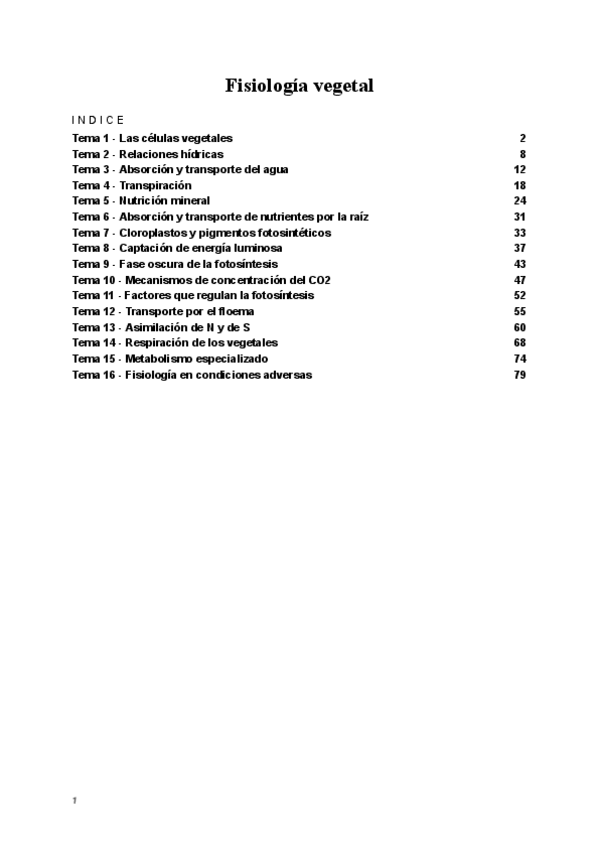 Fisiología vegetal

I N D I C E

Tema 1 - Las células vegetales 2
Tema 2 - Relaciones hídricas 8
Tema 3 - Absorción y transporte del agua 12
Tema 4 - Transpiración 18
Tema 5 - Nutrición mineral 24
Tema 6 - Absorción y transporte de nutrientes por la raíz 31
Tema 7 - Cloroplastos y pigmentos fotosintéticos 33
Tema 8 - Captación de energía luminosa 37
Tema 9 - Fase oscura de la fotosíntesis 43
Tema 10 - Mecanismos de concentración del CO2 47
Tema 11 - Factores que regulan la fotosíntesis 52
Tema 12 - Transporte por el floema 55
Tema 13 - Asimilación de N y de S 60
Tema 14 - Respiración de los vegetales 68
Tema 15 - Metabolismo especializado 74
Tema 16 - Fisiología en condiciones adversas 79

1